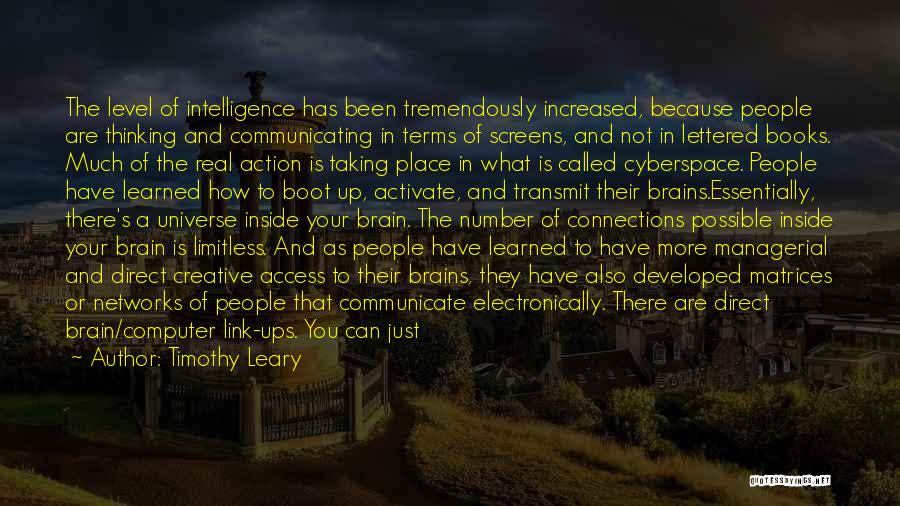 The level of intelligence has been tremendously increased, because people are thinking and communicating in terms of screens, and not in lettered books. Much of the real action is taking place in what is called cyberspace. People have learned how to boot up, activate, and transmit their brains.Essentially, there's a universe inside your brain. The number of connections possible inside your brain is limitless. And as people have learned to have more managerial and direct creative access to their brains, they have also developed matrices or networks of people that communicate electronically. There are direct brain/computer link-ups. You can just

~ Author: Timothy Leary

QUOTESSAYINGS.NET